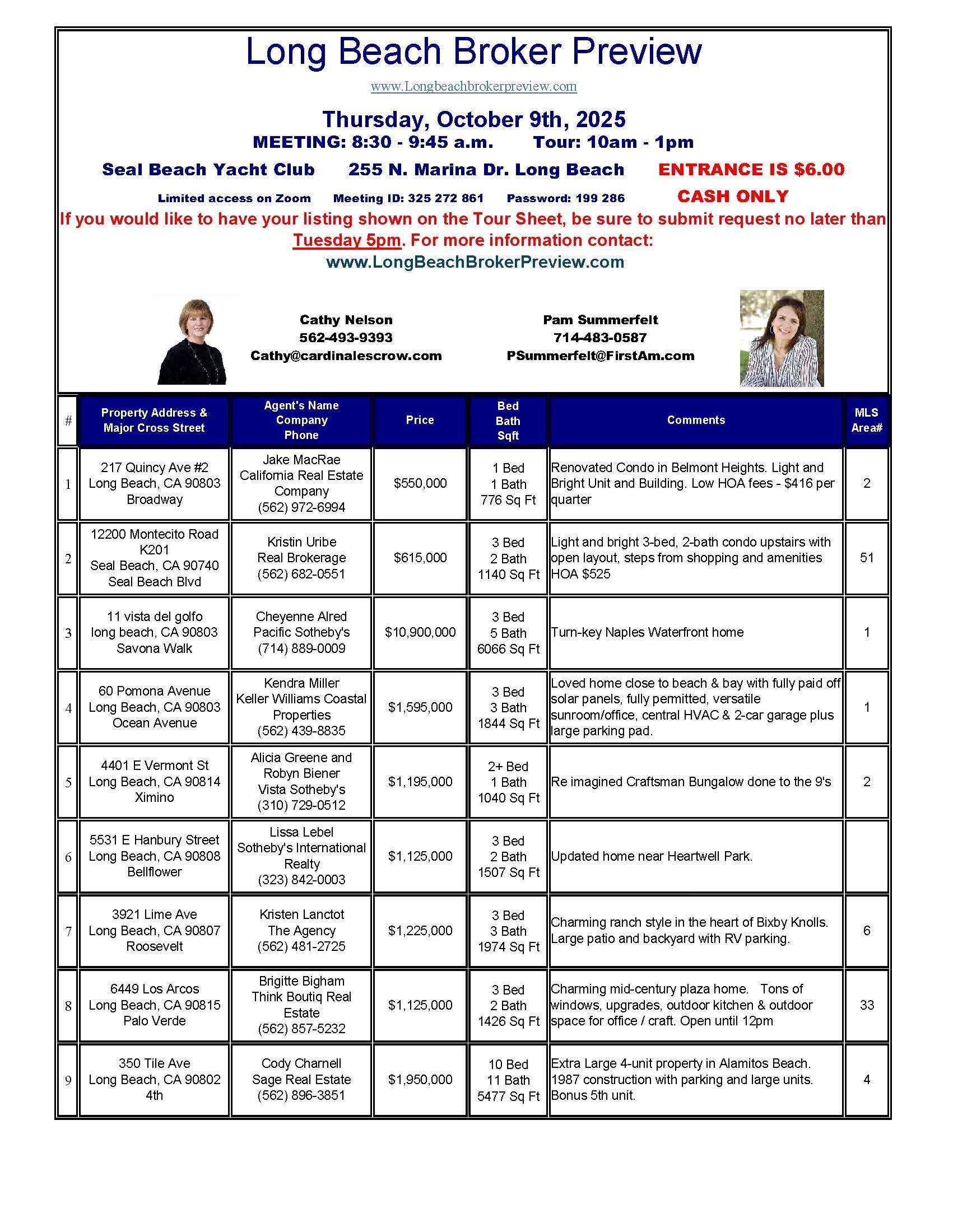 Long Beach Broker Preview

www.Longbeachbrokerpreview.com

Thursday, October 9th, 2025
MEETING: 8:30 - 9:45 a.m. Tour: 10am - 1pm

Seal Beach Yacht Club 255 N. Marina Dr. Long Beach ENTRANCE IS $6.00

Limited access on Zoom Meeting ID: 325 272 861 Password: 199 286 CASH ONLY

If you would like to have your listing shown on the Tour Sheet, be sure to submit request no later than Tuesday 5pm. For more information contact:
www.LongBeachBrokerPreview.com

Cathy Nelson
562-493-9393
Cathy@cardinalescrow.com

Pam Summerfelt
714-483-0587
PSummerfelt@FirstAm.com

| # | Property Address & Major Cross Street | Agent's Name Company Phone | Price | Bed Bath Sqft | Comments | MLS Area# |
|---|---|---|---|---|---|---|
| 1 | 217 Quincy Ave #2 Long Beach, CA 90803 Broadway | Jake MacRae California Real Estate Company (562) 972-6994 | $550,000 | 1 Bed 1 Bath 776 Sq Ft | Renovated Condo in Belmont Heights. Light and Bright Unit and Building. Low HOA fees - $416 per quarter | 2 |
| 2 | 12200 Montecito Road K201 Seal Beach, CA 90740 Seal Beach Blvd | Kristin Uribe Real Brokerage (562) 682-0551 | $615,000 | 3 Bed 2 Bath 1140 Sq Ft | Light and bright 3-bed, 2-bath condo upstairs with open layout, steps from shopping and amenities HOA $525 | 51 |
| 3 | 11 vista del golfo long beach, CA 90803 Savona Walk | Cheyenne Alred Pacific Sotheby's (714) 889-0009 | $10,900,000 | 3 Bed 5 Bath 6066 Sq Ft | Turn-key Naples Waterfront home | 1 |
| 4 | 60 Pomona Avenue Long Beach, CA 90803 Ocean Avenue | Kendra Miller Keller Williams Coastal Properties (562) 439-8835 | $1,595,000 | 3 Bed 3 Bath 1844 Sq Ft | Loved home close to beach & bay with fully paid off solar panels, fully permitted, versatile sunroom/office, central HVAC & 2-car garage plus large parking pad. | 1 |
| 5 | 4401 E Vermont St Long Beach, CA 90814 Ximino | Alicia Greene and Robyn Biener Vista Sotheby's (310) 729-0512 | $1,195,000 | 2+ Bed 1 Bath 1040 Sq Ft | Re imagined Craftsman Bungalow done to the 9's | 2 |
| 6 | 5531 E Hanbury Street Long Beach, CA 90808 Bellflower | Lissa Lebel Sotheby's International Realty (323) 842-0003 | $1,125,000 | 3 Bed 2 Bath 1507 Sq Ft | Updated home near Heartwell Park. | |
| 7 | 3921 Lime Ave Long Beach, CA 90807 Roosevelt | Kristen Lanctot The Agency (562) 481-2725 | $1,225,000 | 3 Bed 3 Bath 1974 Sq Ft | Charming ranch style in the heart of Bixby Knolls. Large patio and backyard with RV parking. | 6 |
| 8 | 6449 Los Arcos Long Beach, CA 90815 Palo Verde | Brigitte Bigham Think Boutiq Real Estate (562) 857-5232 | $1,125,000 | 3 Bed 2 Bath 1426 Sq Ft | Charming mid-century plaza home. Tons of windows, upgrades, outdoor kitchen & outdoor space for office / craft. Open until 12pm | 33 |
| 9 | 350 Tile Ave Long Beach, CA 90802 4th | Cody Charnell Sage Real Estate (562) 896-3851 | $1,950,000 | 10 Bed 11 Bath 5477 Sq Ft | Extra Large 4-unit property in Alamitos Beach. 1987 construction with parking and large units. Bonus 5th unit. | 4 |